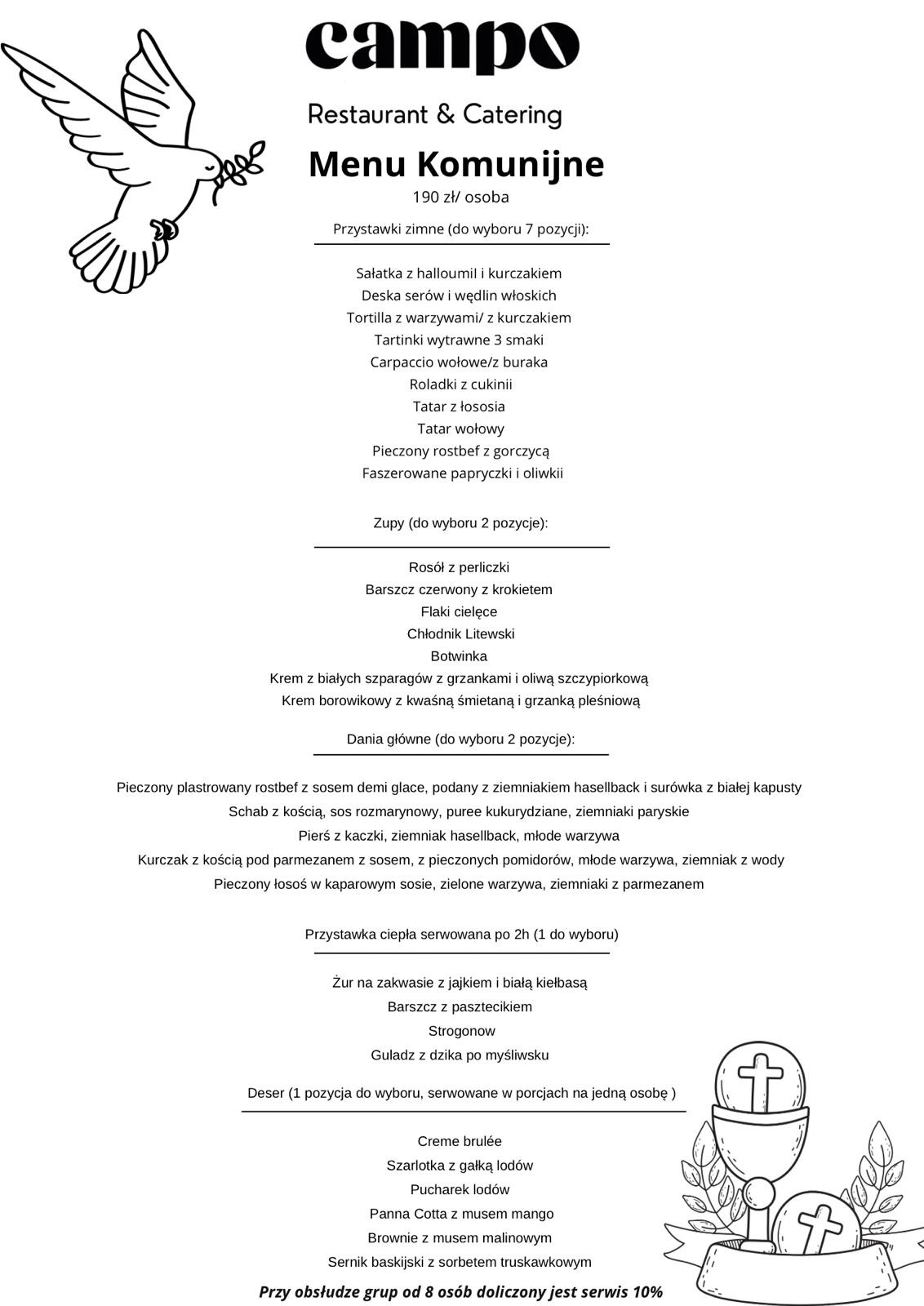 campo

Restaurant & Catering

Menu Komunijne

190 zł/ osoba

Przystawki zimne (do wyboru 7 pozycji):

Sałatka z halloumil i kurczakiem
Deska serów i wędlin włoskich
Tortilla z warzywami/ z kurczakiem
Tartinki wytrawne 3 smaki
Carpaccio wołowe/z buraka
Roladki z cukinii
Tatar z łososia
Tatar wołowy
Pieczony rostbef z gorczycą
Faszerowane papryczki i oliwkii

Zupy (do wyboru 2 pozycje):

Rosół z perliczki
Barszcz czerwony z krokietem
Flaki cielęce
Chłodnik Litewski
Botwinka
Krem z białych szparagów z grzankami i oliwą szczypiorkową
Krem borowikowy z kwaśną śmietaną i grzanką pleśniową

Dania główne (do wyboru 2 pozycje):

Pieczony plastrowany rostbef z sosem demi glace, podany z ziemniakiem hasellback i surówka z białej kapusty
Schab z kością, sos rozmarynowy, puree kukurydziane, ziemniaki paryskie
Pierś z kaczki, ziemniak hasellback, młode warzywa
Kurczak z kością pod parmezanem z sosem, z pieczonych pomidorów, młode warzywa, ziemniak z wody
Pieczony łosoś w kaparowym sosie, zielone warzywa, ziemniaki z parmezanem

Przystawka ciepła serwowana po 2h (1 do wyboru)

Żur na zakwasie z jajkiem i białą kiełbasą
Barszcz z pasztecikiem
Strogonow
Guladz z dzika po myśliwsku

Deser (1 pozycja do wyboru, serwowane w porcjach na jedną osobę )

Creme brulée
Szarlotka z gałką lodów
Pucharek lodów
Panna Cotta z musem mango
Brownie z musem malinowym
Sernik baskijski z sorbetem truskawkowym

Przy obsłudze grup od 8 osób doliczony jest serwis 10%